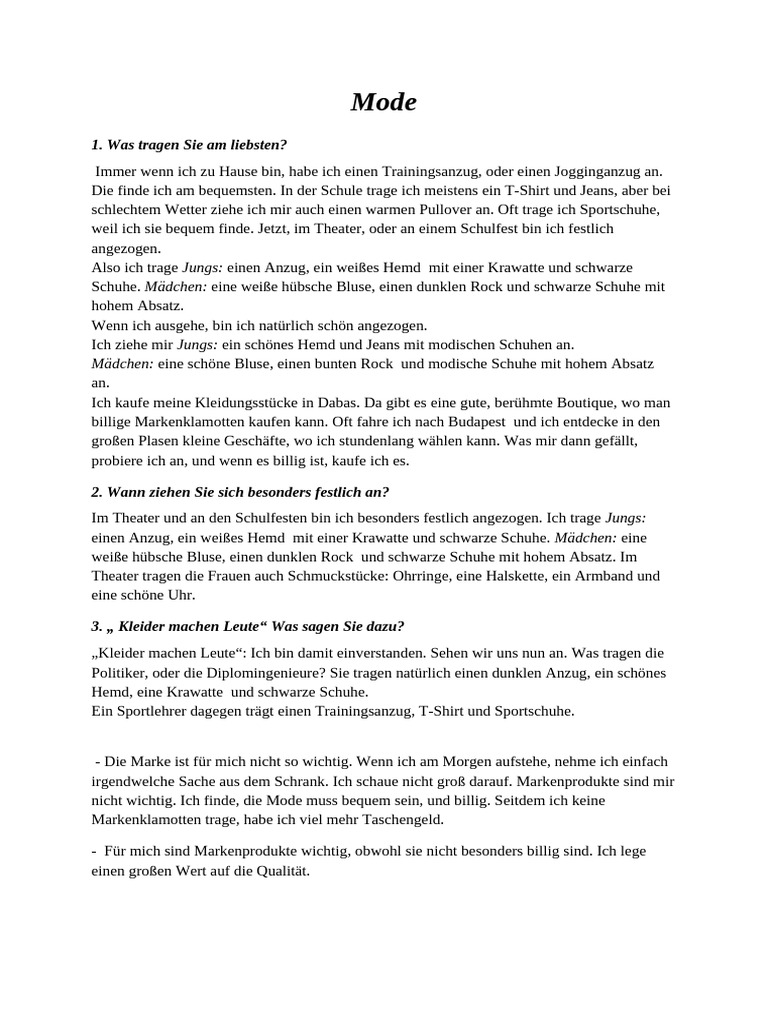 Mode

1. Was tragen Sie am liebsten?

Immer wenn ich zu Hause bin, habe ich einen Trainingsanzug, oder einen Jogginganzug an. Die finde ich am bequemsten. In der Schule trage ich meistens ein T-Shirt und Jeans, aber bei schlechtem Wetter ziehe ich mir auch einen warmen Pullover an. Oft trage ich Sportschuhe, weil ich sie bequem finde. Jetzt, im Theater, oder an einem Schulfest bin ich festlich angezogen.
Also ich trage Jungs: einen Anzug, ein weißes Hemd mit einer Krawatte und schwarze Schuhe. Mädchen: eine weiße hübsche Bluse, einen dunklen Rock und schwarze Schuhe mit hohem Absatz.
Wenn ich ausgehe, bin ich natürlich schön angezogen.
Ich ziehe mir Jungs: ein schönes Hemd und Jeans mit modischen Schuhen an.
Mädchen: eine schöne Bluse, einen bunten Rock und modische Schuhe mit hohem Absatz an.
Ich kaufe meine Kleidungsstücke in Dabas. Da gibt es eine gute, berühmte Boutique, wo man billige Markenklamotten kaufen kann. Oft fahre ich nach Budapest und ich entdecke in den großen Plasen kleine Geschäfte, wo ich stundenlang wählen kann. Was mir dann gefällt, probiere ich an, und wenn es billig ist, kaufe ich es.

2. Wann ziehen Sie sich besonders festlich an?

Im Theater und an den Schulfesten bin ich besonders festlich angezogen. Ich trage Jungs: einen Anzug, ein weißes Hemd mit einer Krawatte und schwarze Schuhe. Mädchen: eine weiße hübsche Bluse, einen dunklen Rock und schwarze Schuhe mit hohem Absatz. Im Theater tragen die Frauen auch Schmuckstücke: Ohrringe, eine Halskette, ein Armband und eine schöne Uhr.

3. „ Kleider machen Leute“ Was sagen Sie dazu?

„Kleider machen Leute“: Ich bin damit einverstanden. Sehen wir uns nun an. Was tragen die Politiker, oder die Diplomingenieure? Sie tragen natürlich einen dunklen Anzug, ein schönes Hemd, eine Krawatte und schwarze Schuhe.
Ein Sportlehrer dagegen trägt einen Trainingsanzug, T-Shirt und Sportschuhe.

- Die Marke ist für mich nicht so wichtig. Wenn ich am Morgen aufstehe, nehme ich einfach irgendwelche Sache aus dem Schrank. Ich schaue nicht groß darauf. Markenprodukte sind mir nicht wichtig. Ich finde, die Mode muss bequem sein, und billig. Seitdem ich keine Markenklamotten trage, habe ich viel mehr Taschengeld.

- Für mich sind Markenprodukte wichtig, obwohl sie nicht besonders billig sind. Ich lege einen großen Wert auf die Qualität.